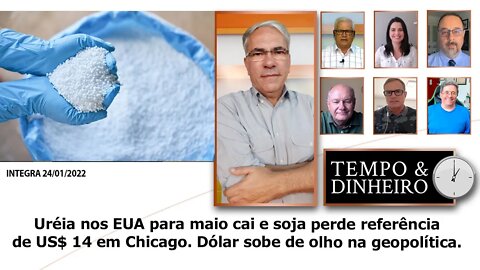 INTEGRA 24/01/2022

TEMPO & DINHEIRO

Uréia nos EUA para maio cai e soja perde referência de US$ 14 em Chicago. Dólar sobe de olho na geopolítica.